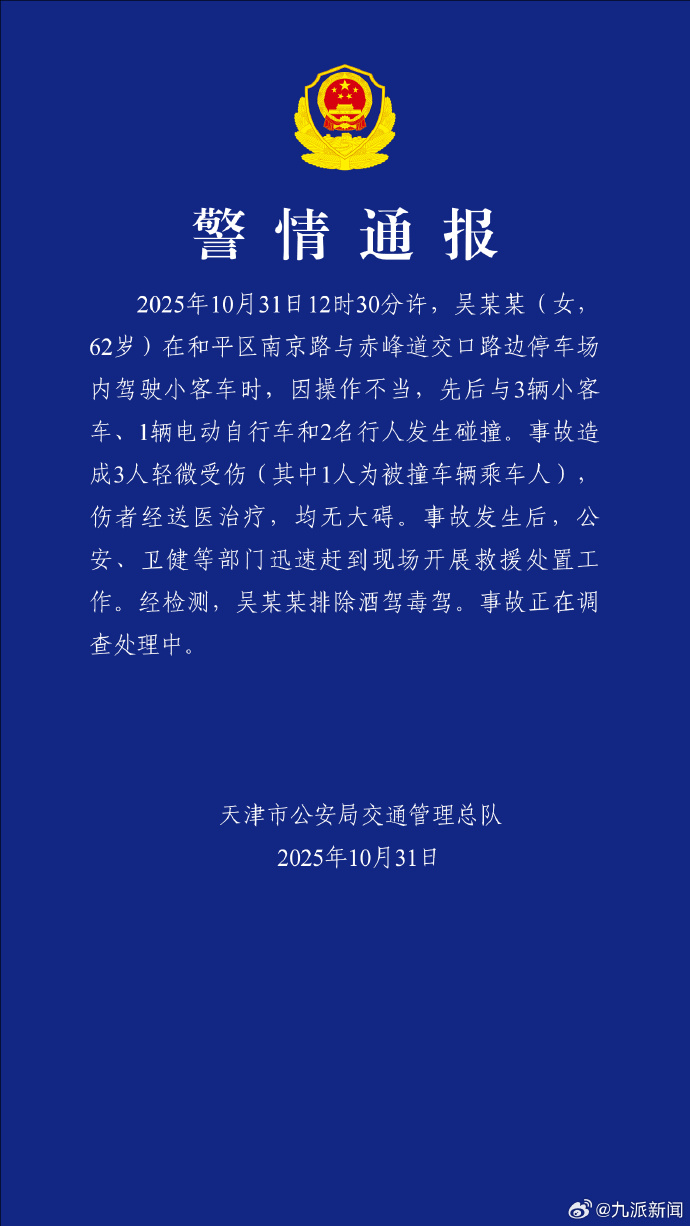 警情通报

2025年10月31日12时30分许，吴某某（女，62岁）在和平区南京路与赤峰道交口路边停车场内驾驶小客车时，因操作不当，先后与3辆小客车、1辆电动自行车和2名行人发生碰撞。事故造成3人轻微受伤（其中1人为被撞车辆乘车人），伤者经送医治疗，均无大碍。事故发生后，公安、卫健等部门迅速赶到现场开展救援处置工作。经检测，吴某某排除酒驾毒驾。事故正在调查处理中。

天津市公安局交通管理总队
2025年10月31日

@九派新闻